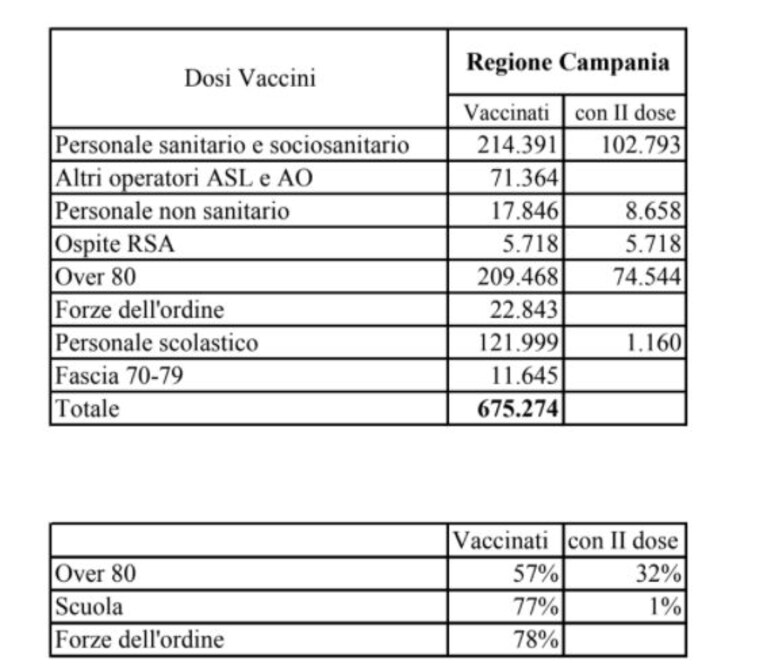 | Dosi Vaccini | Regione Campania | |
|---|---|---|
| | Vaccinati | con II dose |
| Personale sanitario e sociosanitario | 214.391 | 102.793 |
| Altri operatori ASL e AO | 71.364 | |
| Personale non sanitario | 17.846 | 8.658 |
| Ospite RSA | 5.718 | 5.718 |
| Over 80 | 209.468 | 74.544 |
| Forze dell'ordine | 22.843 | |
| Personale scolastico | 121.999 | 1.160 |
| Fascia 70-79 | 11.645 | |
| Totale | 675.274 | |

| | Vaccinati | con II dose |
|---|---|---|
| Over 80 | 57% | 32% |
| Scuola | 77% | 1% |
| Forze dell'ordine | 78% | |